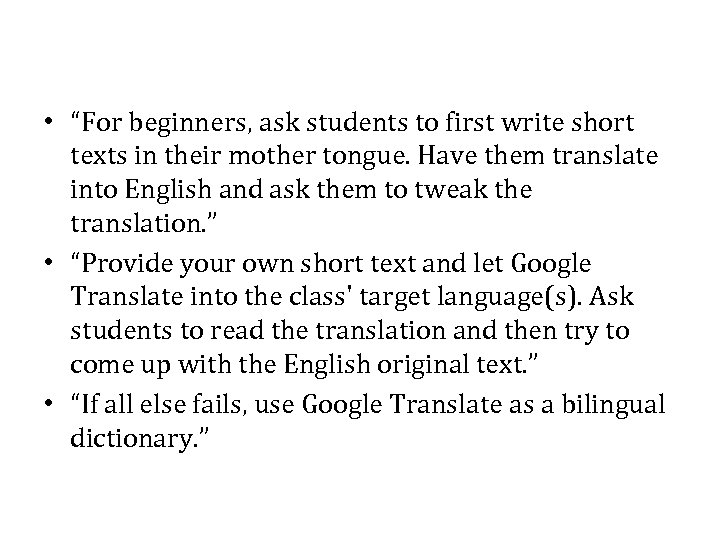 • "For beginners, ask students to first write short texts in their mother tongue. Have them translate into English and ask them to tweak the translation."
• "Provide your own short text and let Google Translate into the class' target language(s). Ask students to read the translation and then try to come up with the English original text."
• "If all else fails, use Google Translate as a bilingual dictionary."